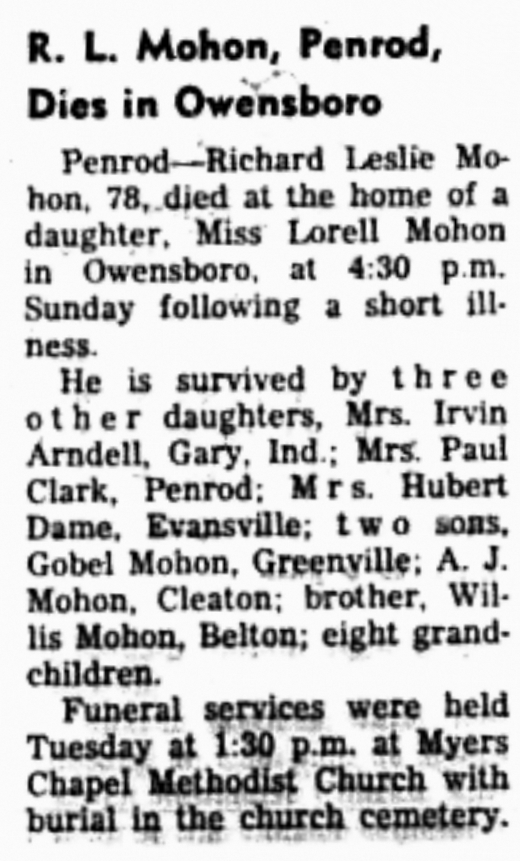 R. L. Mohon, Penrod, Dies in Owensboro

Penrod—Richard Leslie Mohon, 78, died at the home of a daughter, Miss Lorell Mohon in Owensboro, at 4:30 p.m. Sunday following a short illness.

He is survived by three other daughters, Mrs. Irvin Arndell, Gary, Ind.; Mrs. Paul Clark, Penrod; Mrs. Hubert Dame, Evansville; two sons, Gobel Mohon, Greenville; A. J. Mohon, Cleaton; brother, Willis Mohon, Belton; eight grandchildren.

Funeral services were held Tuesday at 1:30 p.m. at Myers Chapel Methodist Church with burial in the church cemetery.